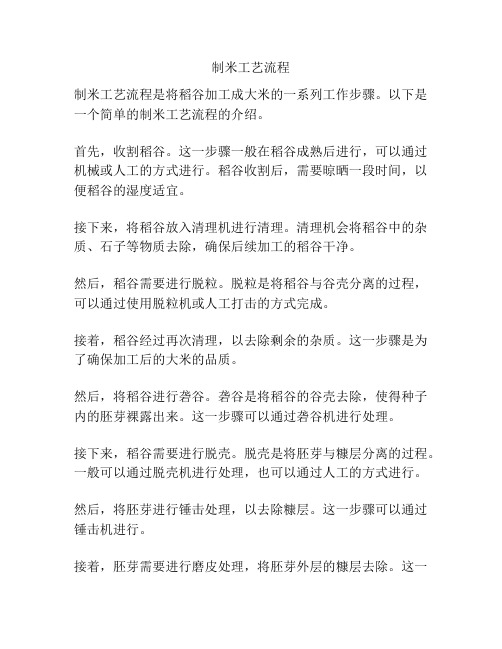 制米工艺流程

制米工艺流程是将稻谷加工成大米的一系列工作步骤。以下是一个简单的制米工艺流程的介绍。

首先，收割稻谷。这一步骤一般在稻谷成熟后进行，可以通过机械或人工的方式进行。稻谷收割后，需要晾晒一段时间，以便稻谷的湿度适宜。

接下来，将稻谷放入清理机进行清理。清理机会将稻谷中的杂质、石子等物质去除，确保后续加工的稻谷干净。

然后，稻谷需要进行脱粒。脱粒是将稻谷与谷壳分离的过程，可以通过使用脱粒机或人工打击的方式完成。

接着，稻谷经过再次清理，以去除剩余的杂质。这一步骤是为了确保加工后的大米的品质。

然后，将稻谷进行砻谷。砻谷是将稻谷的谷壳去除，使得种子内的胚芽裸露出来。这一步骤可以通过砻谷机进行处理。

接下来，稻谷需要进行脱壳。脱壳是将胚芽与糠层分离的过程。一般可以通过脱壳机进行处理，也可以通过人工的方式进行。

然后，将胚芽进行锤击处理，以去除糠层。这一步骤可以通过锤击机进行。

接着，胚芽需要进行磨皮处理，将胚芽外层的糠层去除。这一